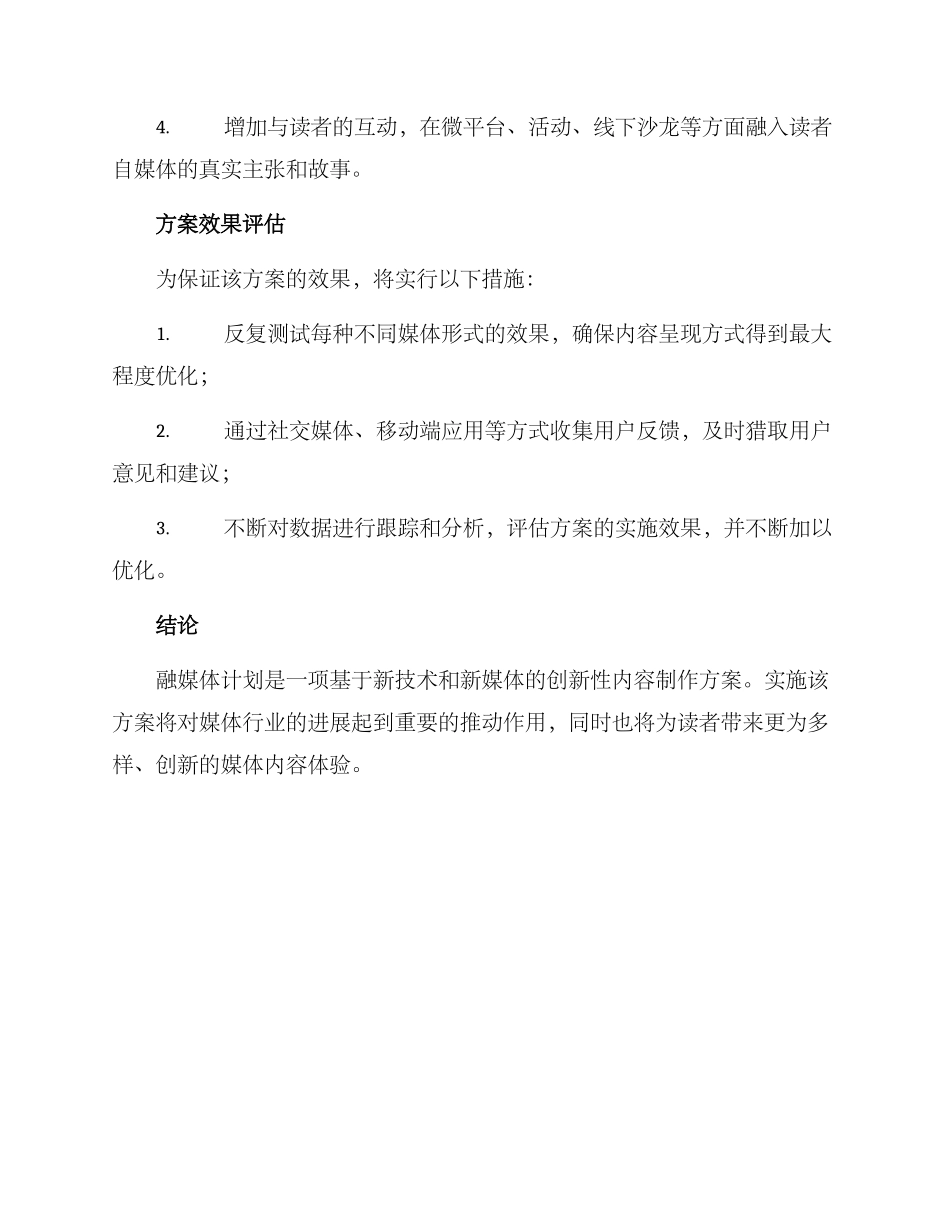 4. 增加与读者的互动，在微平台、活动、线下沙龙等方面融入读者自媒体的真实主张和故事。

方案效果评估

为保证该方案的效果，将实行以下措施：

1. 反复测试每种不同媒体形式的效果，确保内容呈现方式得到最大程度优化；

2. 通过社交媒体、移动端应用等方式收集用户反馈，及时猎取用户意见和建议；

3. 不断对数据进行跟踪和分析，评估方案的实施效果，并不断加以优化。

结论

融媒体计划是一项基于新技术和新媒体的创新性内容制作方案。实施该方案将对媒体行业的进展起到重要的推动作用，同时也将为读者带来更为多样、创新的媒体内容体验。